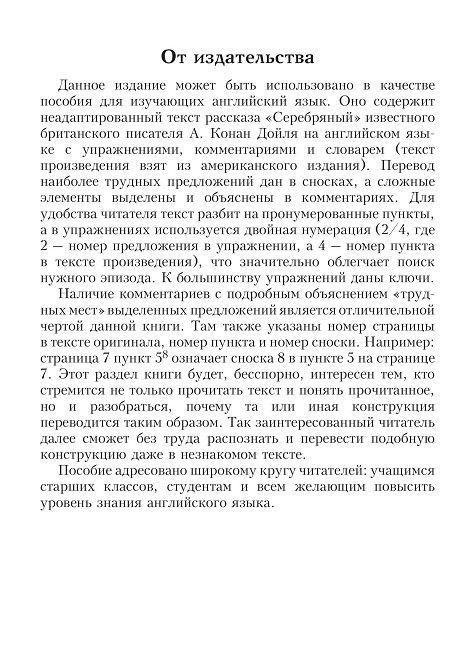 От издательства

Данное издание может быть использовано в качестве пособия для изучающих английский язык. Оно содержит неадаптированный текст рассказа «Серебряный» известного британского писателя А. Конан Дойля на английском языке с упражнениями, комментариями и словарем (текст произведения взят из американского издания). Перевод наиболее трудных предложений дан в сносках, а сложные элементы выделены и объяснены в комментариях. Для удобства читателя текст разбит на пронумерованные пункты, а в упражнениях используется двойная нумерация (2/4, где 2 — номер предложения в упражнении, а 4 — номер пункта в тексте произведения), что значительно облегчает поиск нужного эпизода. К большинству упражнений даны ключи.

Наличие комментариев с подробным объяснением «трудных мест» выделенных предложений является отличительной чертой данной книги. Там также указаны номер страницы в тексте оригинала, номер пункта и номер сноски. Например: страница 7 пункт $5^8$ означает сноска 8 в пункте 5 на странице 7. Этот раздел книги будет, бесспорно, интересен тем, кто стремится не только прочитать текст и понять прочитанное, но и разобраться, почему та или иная конструкция переводится таким образом. Так заинтересованный читатель далее сможет без труда распознать и перевести подобную конструкцию даже в незнакомом тексте.

Пособие адресовано широкому кругу читателей: учащимся старших классов, студентам и всем желающим повысить уровень знания английского языка.